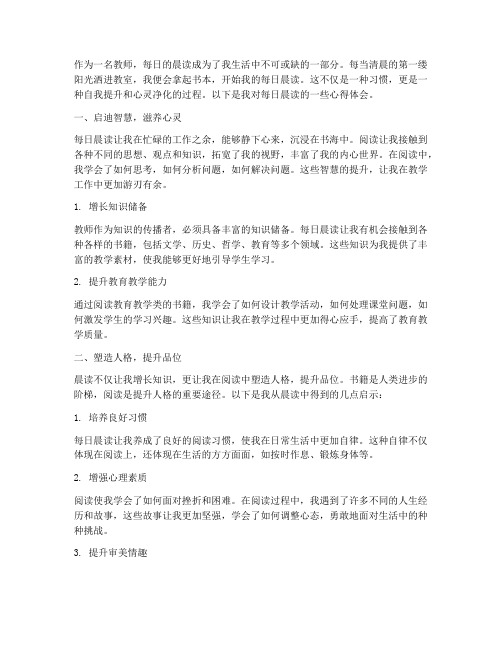 作为一名教师，每日的晨读成为了我生活中不可或缺的一部分。每当清晨的第一缕阳光洒进教室，我便会拿起书本，开始我的每日晨读。这不仅是一种习惯，更是一种自我提升和心灵净化的过程。以下是我对每日晨读的一些心得体会。

一、启迪智慧，滋养心灵

每日晨读让我在忙碌的工作之余，能够静下心来，沉浸在书海中。阅读让我接触到各种不同的思想、观点和知识，拓宽了我的视野，丰富了我的内心世界。在阅读中，我学会了如何思考，如何分析问题，如何解决问题。这些智慧的提升，让我在教学工作中更加游刃有余。

1. 增长知识储备

教师作为知识的传播者，必须具备丰富的知识储备。每日晨读让我有机会接触到各种各样的书籍，包括文学、历史、哲学、教育等多个领域。这些知识为我提供了丰富的教学素材，使我能够更好地引导学生学习。

2. 提升教育教学能力

通过阅读教育教学类的书籍，我学会了如何设计教学活动，如何处理课堂问题，如何激发学生的学习兴趣。这些知识让我在教学过程中更加得心应手，提高了教育教学质量。

二、塑造人格，提升品位

晨读不仅让我增长知识，更让我在阅读中塑造人格，提升品位。书籍是人类进步的阶梯，阅读是提升人格的重要途径。以下是我从晨读中得到的几点启示：

1. 培养良好习惯

每日晨读让我养成了良好的阅读习惯，使我在日常生活中更加自律。这种自律不仅体现在阅读上，还体现在生活的方方面面，如按时作息、锻炼身体等。

2. 增强心理素质

阅读使我学会了如何面对挫折和困难。在阅读过程中，我遇到了许多不同的人生经历和故事，这些故事让我更加坚强，学会了如何调整心态，勇敢地面对生活中的种种挑战。

3. 提升审美情趣